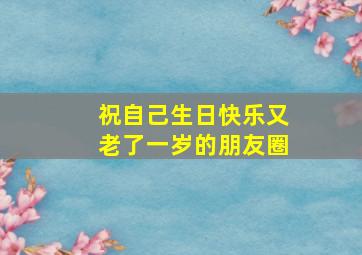 祝自己生日快乐又老了一岁的朋友圈